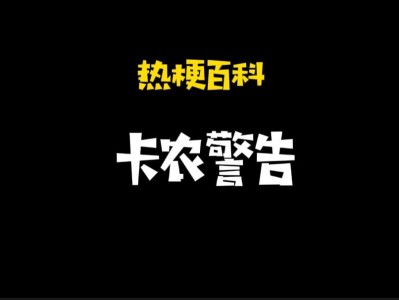 热梗百科

卡农警告